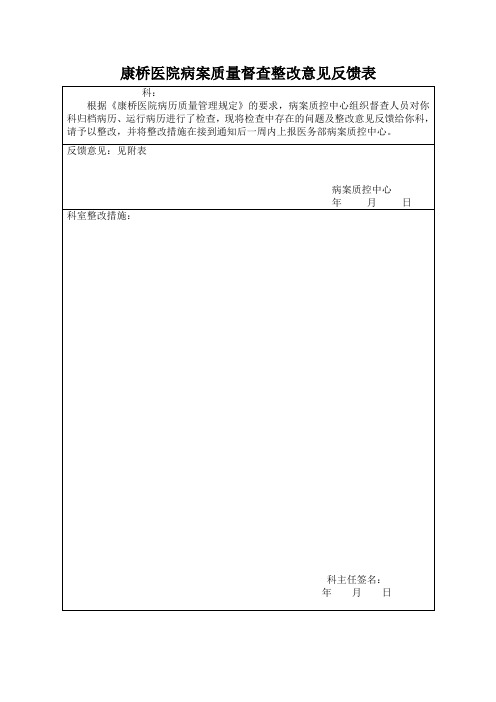 康桥医院病案质量督查整改意见反馈表

科：

根据《康桥医院病历质量管理规定》的要求，病案质控中心组织督查人员对你科归档病历、运行病历进行了检查，现将检查中存在的问题及整改意见反馈给你科，请予以整改，并将整改措施在接到通知后一周内上报医务部病案质控中心。

反馈意见：见附表

病案质控中心
年　月　日

科室整改措施：

科主任签名：
年　月　日